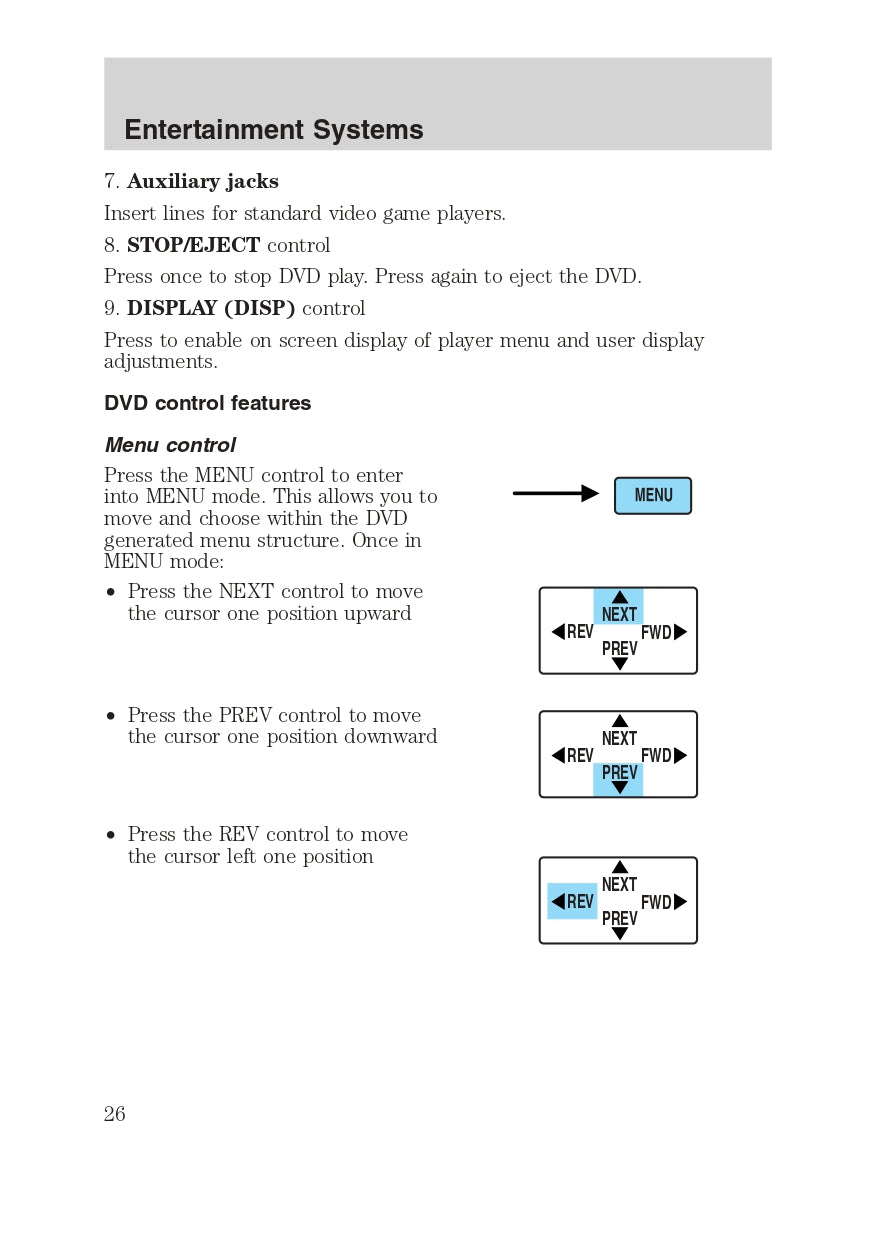 Entertainment Systems

7. Auxiliary jacks

Insert lines for standard video game players.

8. STOP/EJECT control

Press once to stop DVD play. Press again to eject the DVD.

9. DISPLAY (DISP) control

Press to enable on screen display of player menu and user display adjustments.

DVD control features

Menu control

Press the MENU control to enter into MENU mode. This allows you to move and choose within the DVD generated menu structure. Once in MENU mode:

MENU

• Press the NEXT control to move the cursor one position upward

NEXT
REV FWD
PREV

• Press the PREV control to move the cursor one position downward

NEXT
REV FWD
PREV

• Press the REV control to move the cursor left one position

NEXT
REV FWD
PREV

26